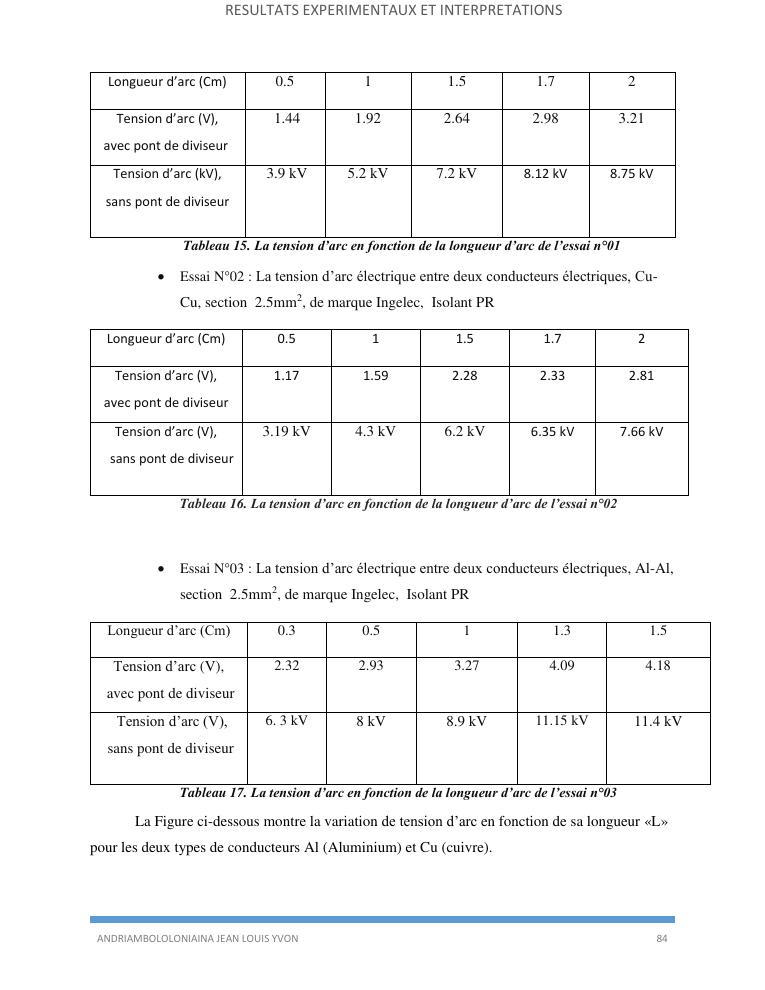 RESULTATS EXPERIMENTAUX ET INTERPRETATIONS

| Longueur d'arc (Cm) | 0.5 | 1 | 1.5 | 1.7 | 2 |
|---|---|---|---|---|---|
| Tension d'arc (V), avec pont de diviseur | 1.44 | 1.92 | 2.64 | 2.98 | 3.21 |
| Tension d'arc (kV), sans pont de diviseur | 3.9 kV | 5.2 kV | 7.2 kV | 8.12 kV | 8.75 kV |

Tableau 15. La tension d'arc en fonction de la longueur d'arc de l'essai n°01

• Essai N°02 : La tension d'arc électrique entre deux conducteurs électriques, Cu-Cu, section 2.5mm$^2$, de marque Ingelec, Isolant PR

| Longueur d'arc (Cm) | 0.5 | 1 | 1.5 | 1.7 | 2 |
|---|---|---|---|---|---|
| Tension d'arc (V), avec pont de diviseur | 1.17 | 1.59 | 2.28 | 2.33 | 2.81 |
| Tension d'arc (V), sans pont de diviseur | 3.19 kV | 4.3 kV | 6.2 kV | 6.35 kV | 7.66 kV |

Tableau 16. La tension d'arc en fonction de la longueur d'arc de l'essai n°02

• Essai N°03 : La tension d'arc électrique entre deux conducteurs électriques, Al-Al, section 2.5mm$^2$, de marque Ingelec, Isolant PR

| Longueur d'arc (Cm) | 0.3 | 0.5 | 1 | 1.3 | 1.5 |
|---|---|---|---|---|---|
| Tension d'arc (V), avec pont de diviseur | 2.32 | 2.93 | 3.27 | 4.09 | 4.18 |
| Tension d'arc (V), sans pont de diviseur | 6. 3 kV | 8 kV | 8.9 kV | 11.15 kV | 11.4 kV |

Tableau 17. La tension d'arc en fonction de la longueur d'arc de l'essai n°03

La Figure ci-dessous montre la variation de tension d'arc en fonction de sa longueur «L» pour les deux types de conducteurs Al (Aluminium) et Cu (cuivre).

ANDRIAMBOLOLONIAINA JEAN LOUIS YVON 84